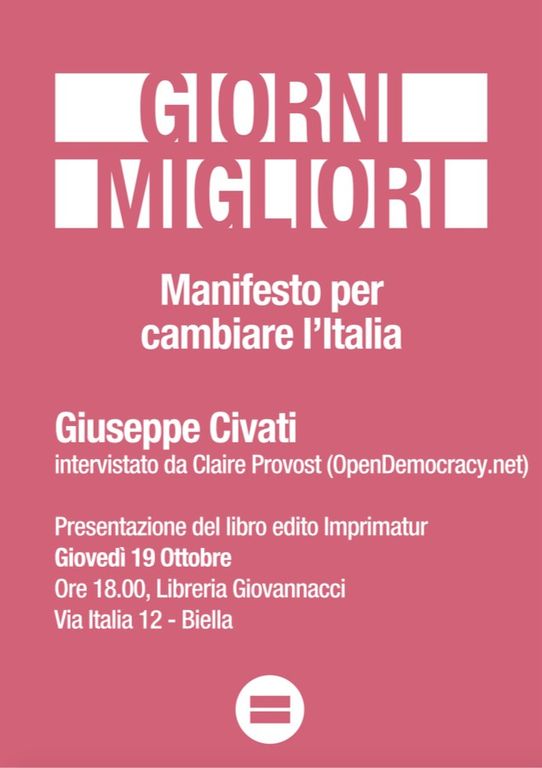 GIORNI MIGLIORI

Manifesto per cambiare l'Italia

Giuseppe Civati
intervistato da Claire Provost (OpenDemocracy.net)

Presentazione del libro edito Imprimatur
Giovedì 19 Ottobre
Ore 18.00, Libreria Giovannacci
Via Italia 12 - Biella